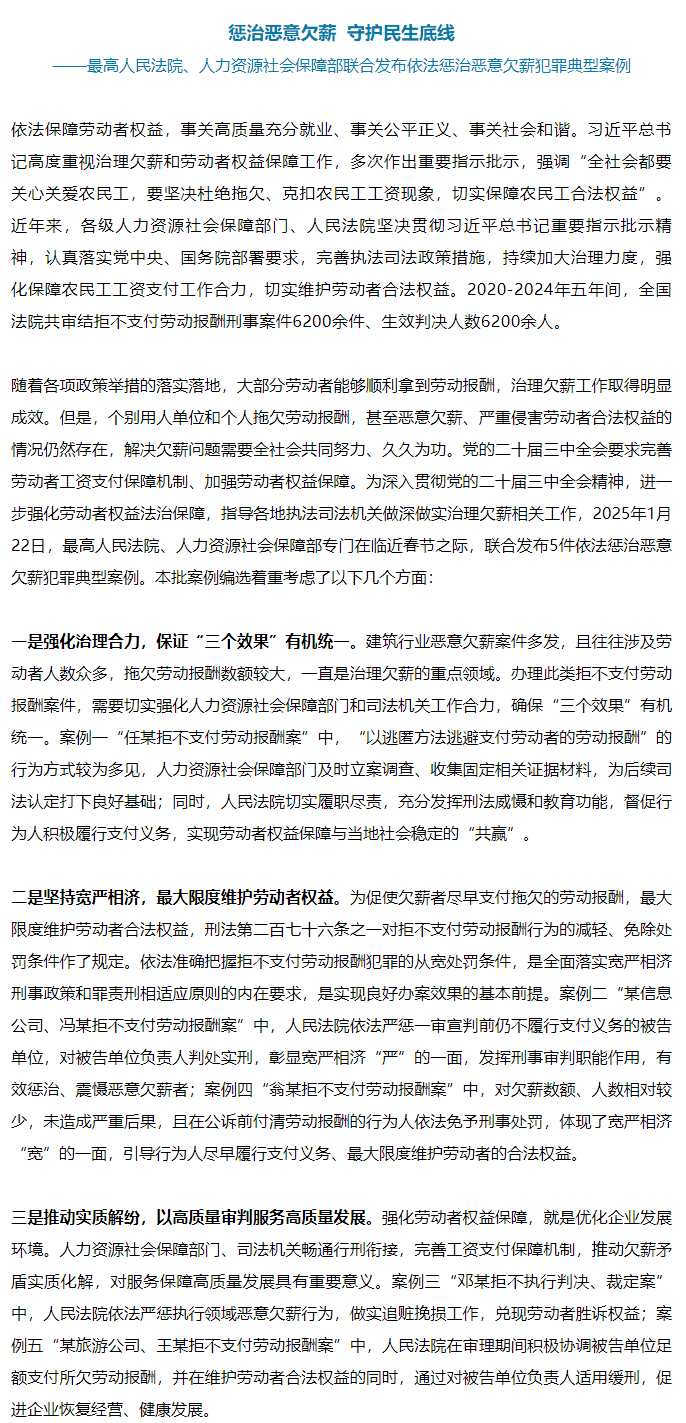 惩治恶意欠薪 守护民生底线

——最高人民法院、人力资源社会保障部联合发布依法惩治恶意欠薪犯罪典型案例

依法保障劳动者权益，事关高质量充分就业、事关公平正义、事关社会和谐。习近平总书记高度重视治理欠薪和劳动者权益保障工作，多次作出重要指示批示，强调“全社会都要关心关爱农民工，要坚决杜绝拖欠、克扣农民工工资现象，切实保障农民工合法权益”。近年来，各级人力资源社会保障部门、人民法院坚决贯彻习近平总书记重要指示批示精神，认真落实党中央、国务院部署要求，完善执法司法政策措施，持续加大治理力度，强化保障农民工工资支付工作合力，切实维护劳动者合法权益。2020-2024年五年间，全国法院共审结拒不支付劳动报酬刑事案件6200余件、生效判决人数6200余人。

随着各项政策举措的落实落地，大部分劳动者能够顺利拿到劳动报酬，治理欠薪工作取得明显成效。但是，个别用人单位和个人拖欠劳动报酬，甚至恶意欠薪、严重侵害劳动者合法权益的情况仍然存在，解决欠薪问题需要全社会共同努力、久久为功。党的二十届三中全会要求完善劳动者工资支付保障机制、加强劳动者权益保障。为深入贯彻党的二十届三中全会精神，进一步强化劳动者权益法治保障，指导各地执法司法机关做深做实治理欠薪相关工作，2025年1月22日，最高人民法院、人力资源社会保障部专门在临近春节之际，联合发布5件依法惩治恶意欠薪犯罪典型案例。本批案例编选着重考虑了以下几个方面：

一是强化治理合力，保证“三个效果”有机统一。建筑行业恶意欠薪案件多发，且往往涉及劳动者人数众多，拖欠劳动报酬数额较大，一直是治理欠薪的重点领域。办理此类拒不支付劳动报酬案件，需要切实强化人力资源社会保障部门和司法机关工作合力，确保“三个效果”有机统一。案例一“任某拒不支付劳动报酬案”中，“以逃匿方法逃避支付劳动者的劳动报酬”的行为方式较为多见，人力资源社会保障部门及时立案调查、收集固定相关证据材料，为后续司法认定打下良好基础；同时，人民法院切实履职尽责，充分发挥刑法威慑和教育功能，督促行为人积极履行支付义务，实现劳动者权益保障与当地社会稳定的“共赢”。

二是坚持宽严相济，最大限度维护劳动者权益。为促使欠薪者尽早支付拖欠的劳动报酬，最大限度维护劳动者合法权益，刑法第二百七十六条之一对拒不支付劳动报酬行为的减轻、免除处罚条件作了规定。依法准确把握拒不支付劳动报酬犯罪的从宽处罚条件，是全面落实宽严相济刑事政策和罪责刑相适应原则的内在要求，是实现良好办案效果的基本前提。案例二“某信息公司、冯某拒不支付劳动报酬案”中，人民法院依法严惩一审宣判前仍不履行支付义务的被告单位，对被告单位负责人判处实刑，彰显宽严相济“严”的一面，发挥刑事审判职能作用，有效惩治、震慑恶意欠薪者；案例四“翁某拒不支付劳动报酬案”中，对欠薪数额、人数相对较少，未造成严重后果，且在公诉前付清劳动报酬的行为人依法免予刑事处罚，体现了宽严相济“宽”的一面，引导行为人尽早履行支付义务、最大限度维护劳动者的合法权益。

三是推动实质解纷，以高质量审判服务高质量发展。强化劳动者权益保障，就是优化企业发展环境。人力资源社会保障部门、司法机关畅通行刑衔接，完善工资支付保障机制，推动欠薪矛盾实质化解，对服务保障高质量发展具有重要意义。案例三“邓某拒不执行判决、裁定案”中，人民法院依法严惩执行领域恶意欠薪行为，做实追赃挽损工作，兑现劳动者胜诉权益；案例五“某旅游公司、王某拒不支付劳动报酬案”中，人民法院在审理期间积极协调被告单位足额支付所欠劳动报酬，并在维护劳动者合法权益的同时，通过对被告单位负责人适用缓刑，促进企业恢复经营、健康发展。